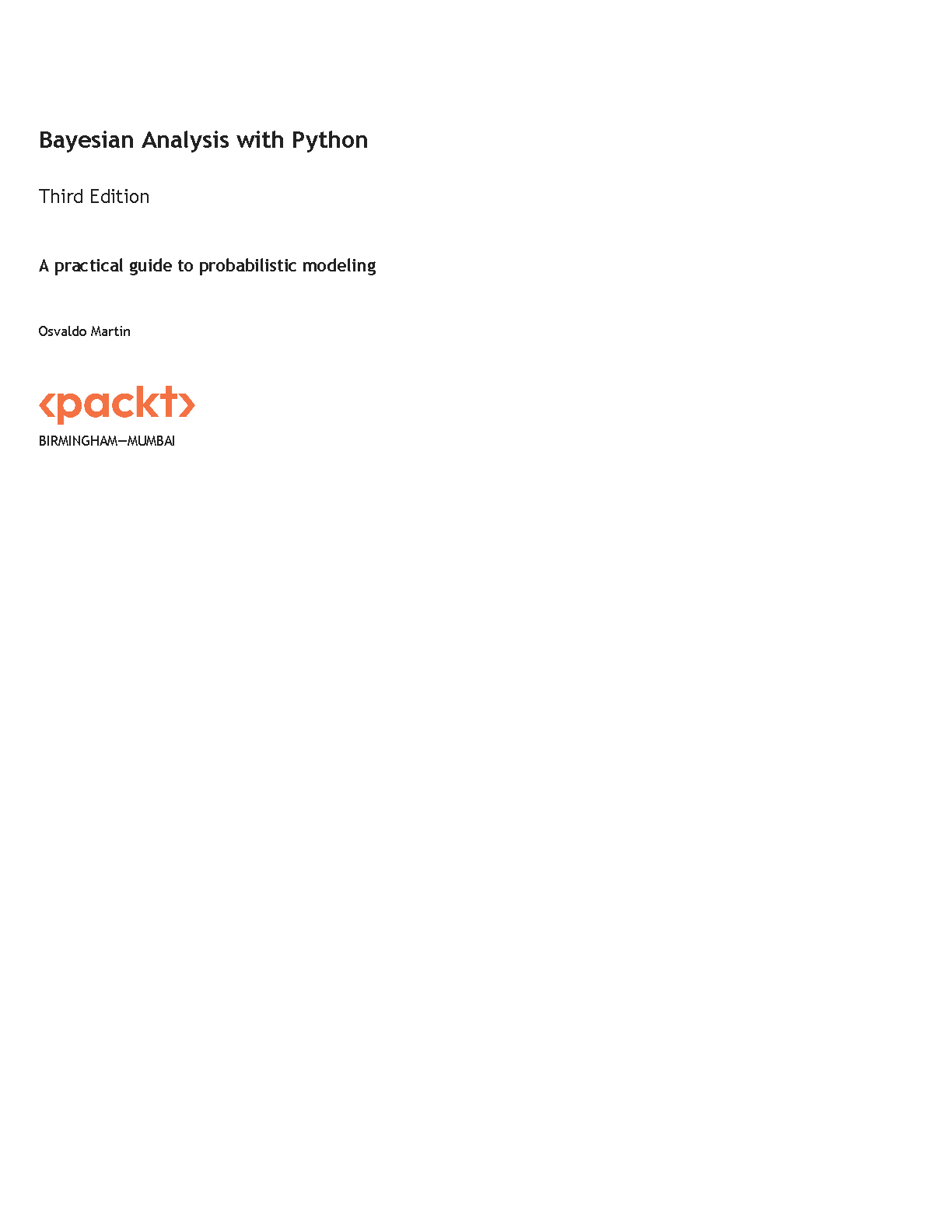 Bayesian Analysis with Python

Third Edition

A practical guide to probabilistic modeling

Osvaldo Martin

<packt>

BIRMINGHAM—MUMBAI